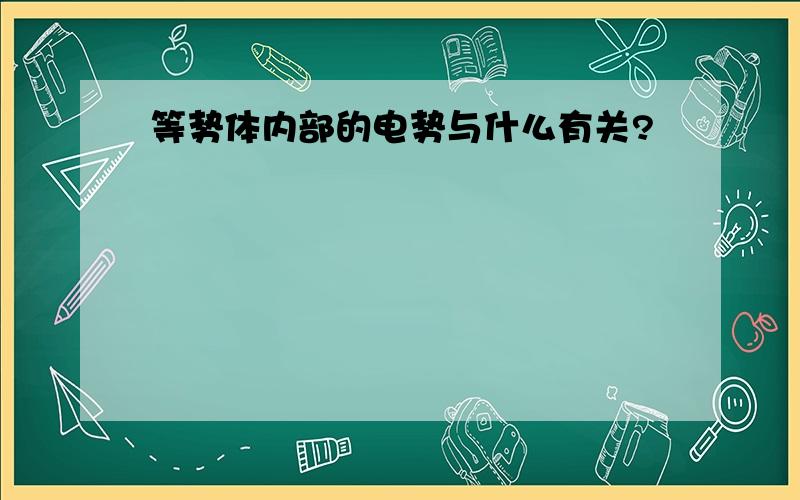 等势体内部的电势与什么有关?